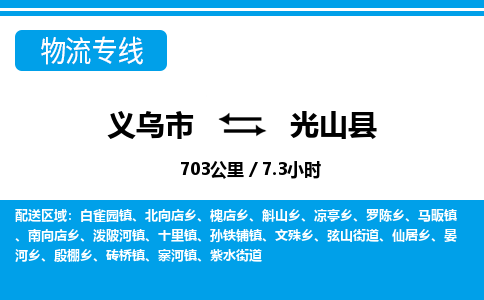 物流专线

义乌市 光山县

703公里 / 7.3小时

配送区域：白雀园镇、北向店乡、槐店乡、斛山乡、凉亭乡、罗陈乡、马畈镇、南向店乡、泼陂河镇、十里镇、孙铁铺镇、文殊乡、弦山街道、仙居乡、晏河乡、殷棚乡、砖桥镇、寨河镇、紫水街道